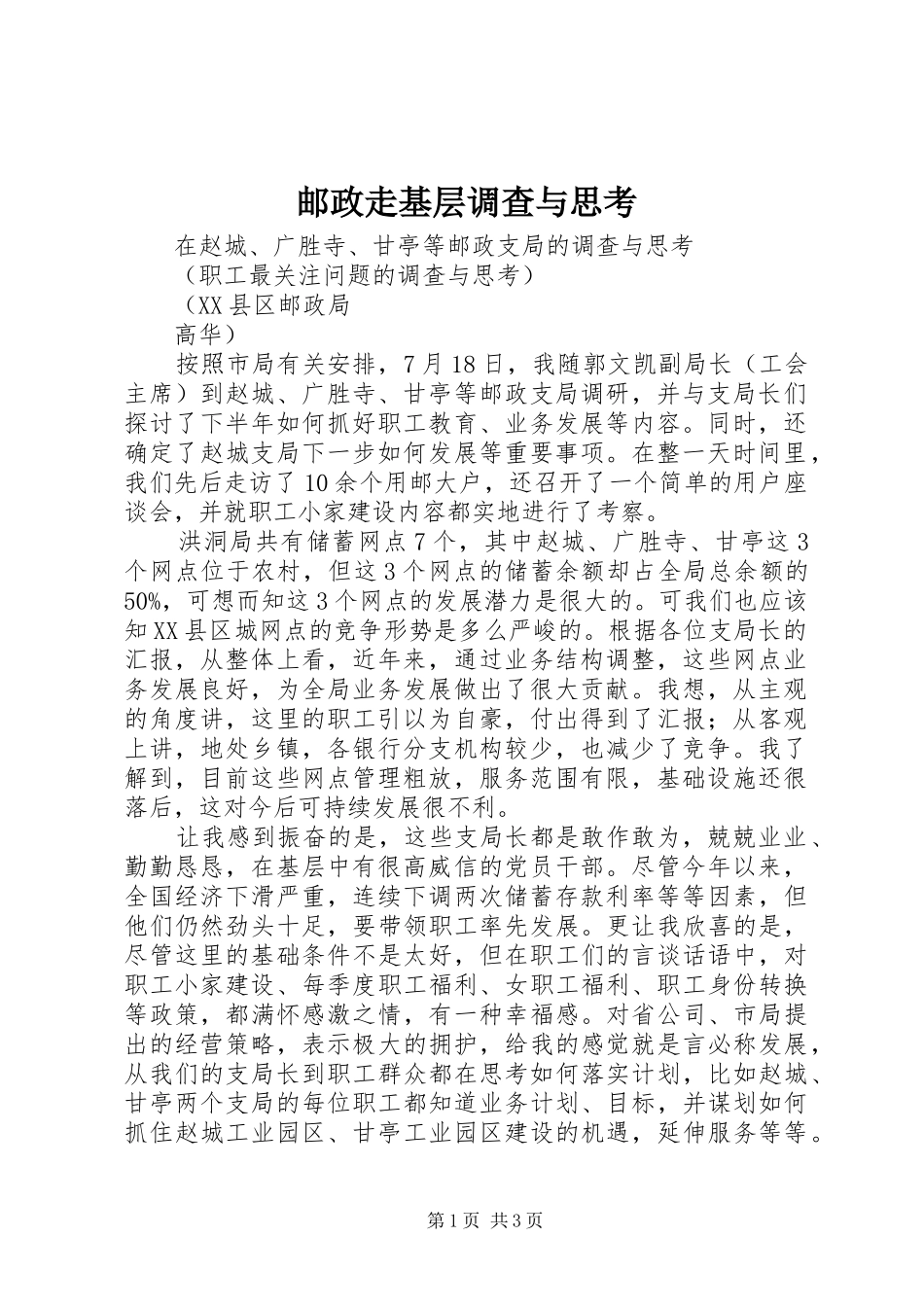 邮政走基层调查与思考

在赵城、广胜寺、甘亭等邮政支局的调查与思考

（职工最关注问题的调查与思考）

（XX县区邮政局

高华）

按照市局有关安排，7月18日，我随郭文凯副局长（工会主席）到赵城、广胜寺、甘亭等邮政支局调研，并与支局长们探讨了下半年如何抓好职工教育、业务发展等内容。同时，还确定了赵城支局下一步如何发展等重要事项。在整一天时间里，我们先后走访了10余个用邮大户，还召开了一个简单的用户座谈会，并就职工小家建设内容都实地进行了考察。

洪洞局共有储蓄网点7个，其中赵城、广胜寺、甘亭这3个网点位于农村，但这3个网点的储蓄余额却占全局总余额的50%，可想而知这3个网点的发展潜力是很大的。可我们也应该知XX县区城网点的竞争形势是多么严峻的。根据各位支局长的汇报，从整体上看，近年来，通过业务结构调整，这些网点业务发展良好，为全局业务发展做出了很大贡献。我想，从主观的角度讲，这里的职工引以为自豪，付出得到了汇报；从客观上讲，地处乡镇，各银行分支机构较少，也减少了竞争。我了解到，目前这些网点管理粗放，服务范围有限，基础设施还很落后，这对今后可持续发展很不利。

让我感到振奋的是，这些支局长都是敢作敢为，兢兢业业、勤勤恳恳，在基层中有很高威信的党员干部。尽管今年以来，全国经济下滑严重，连续下调两次储蓄存款利率等等因素，但他们仍然劲头十足，要带领职工率先发展。更让我欣喜的是，尽管这里的基础条件不是太好，但在职工们的言谈话语中，对职工小家建设、每季度职工福利、女职工福利、职工身份转换等政策，都满怀感激之情，有一种幸福感。对省公司、市局提出的经营策略，表示极大的拥护，给我的感觉就是言必称发展，从我们的支局长到职工群众都在思考如何落实计划，比如赵城、甘亭两个支局的每位职工都知道业务计划、目标，并谋划如何抓住赵城工业园区、甘亭工业园区建设的机遇，延伸服务等等。

第1页 共3页